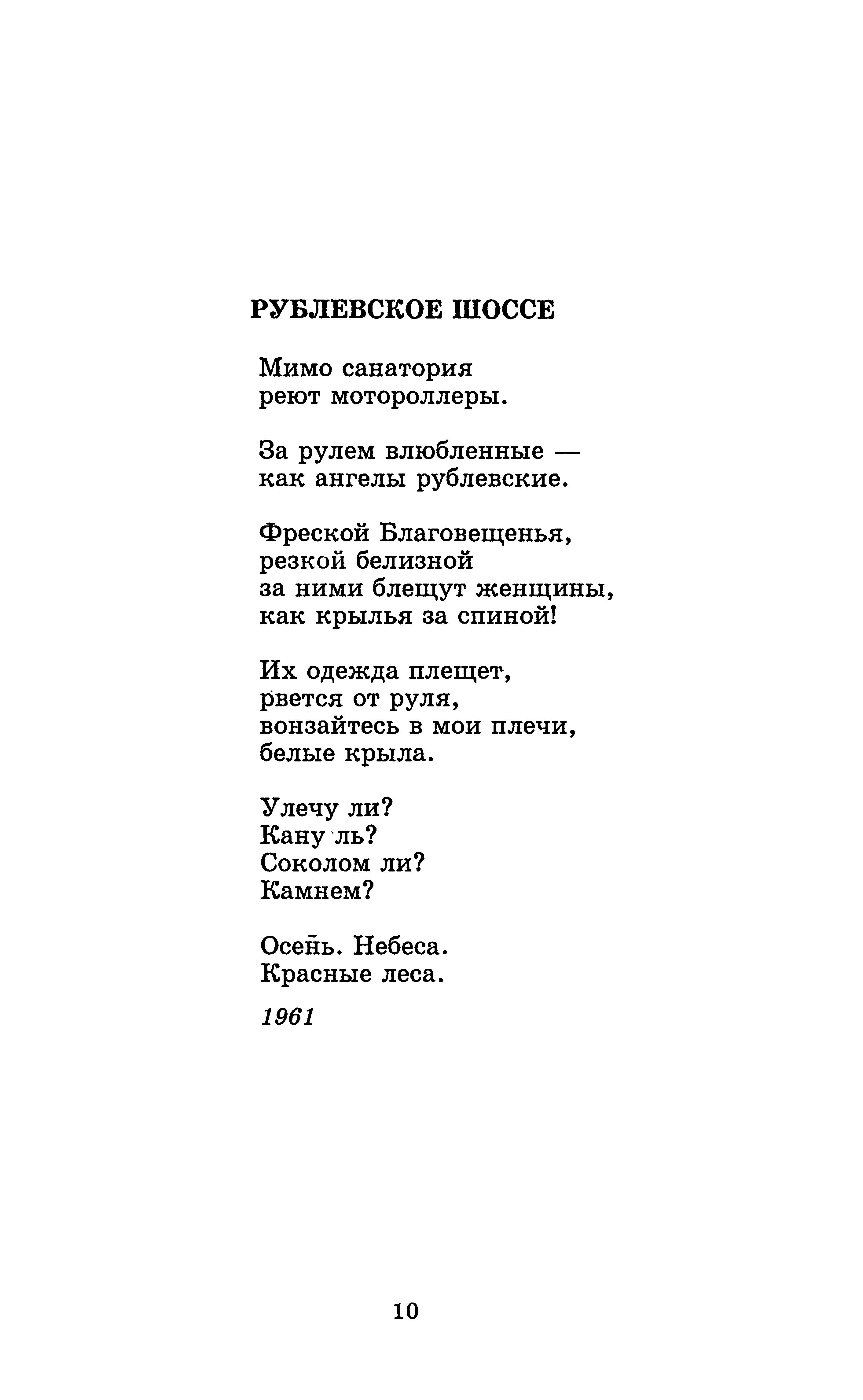 РУБЛЕВСКОЕ ШОССЕ

Мимо санатория
реют мотороллеры.

За рулем влюбленные —
как ангелы рублевские.

Фреской Благовещенья,
резкой белизной
за ними блещут женщины,
как крылья за спиной!

Их одежда плещет,
рвется от руля,
вонзайтесь в мои плечи,
белые крыла.

Улечу ли?
Кану ль?
Соколом ли?
Камнем?

Осень. Небеса.
Красные леса.

1961

10